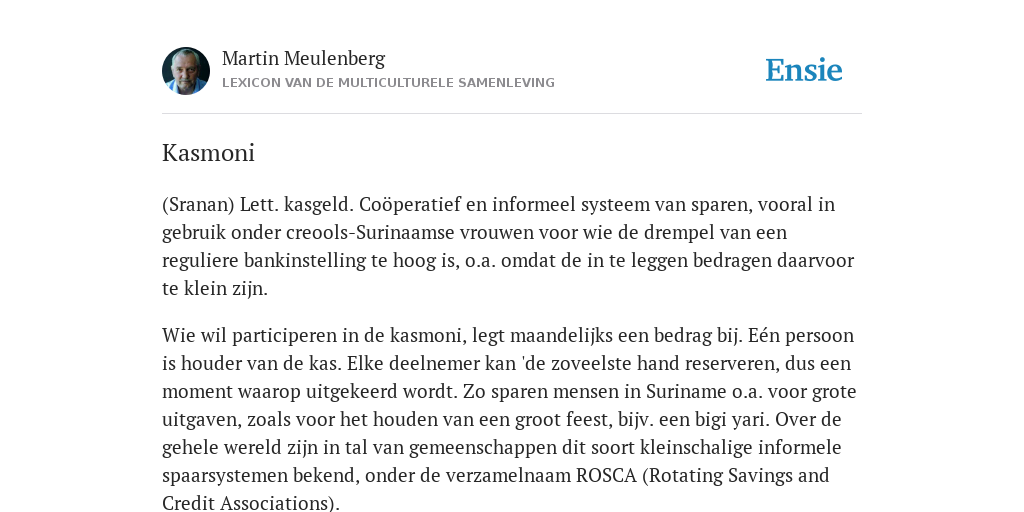 Martin Meulenberg
LEXICON VAN DE MULTICULTURELE SAMENLEVING

Ensie

Kasmoni

(Sranan) Lett. kasgeld. Coöperatief en informeel systeem van sparen, vooral in gebruik onder creools-Surinaamse vrouwen voor wie de drempel van een reguliere bankinstelling te hoog is, o.a. omdat de in te leggen bedragen daarvoor te klein zijn.

Wie wil participeren in de kasmoni, legt maandelijks een bedrag bij. Eén persoon is houder van de kas. Elke deelnemer kan 'de zoveelste hand reserveren, dus een moment waarop uitgekeerd wordt. Zo sparen mensen in Suriname o.a. voor grote uitgaven, zoals voor het houden van een groot feest, bijv. een bigi yari. Over de gehele wereld zijn in tal van gemeenschappen dit soort kleinschalige informele spaarsystemen bekend, onder de verzamelnaam ROSCA (Rotating Savings and Credit Associations).